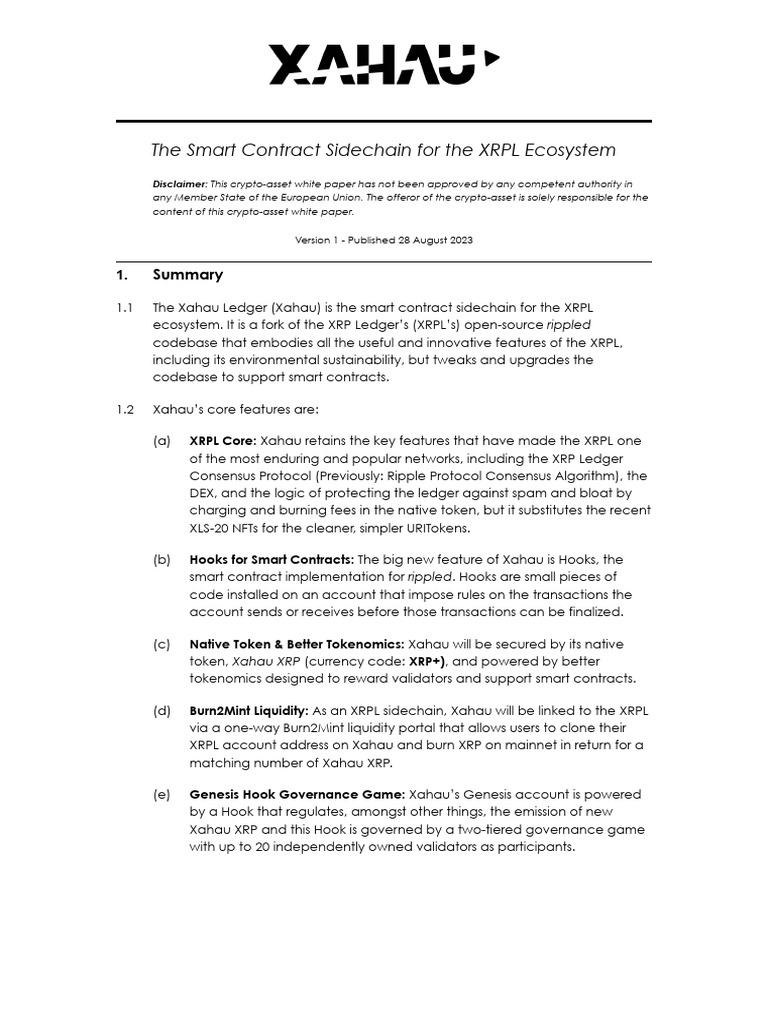 XAHAU

The Smart Contract Sidechain for the XRPL Ecosystem

Disclaimer: This crypto-asset white paper has not been approved by any competent authority in any Member State of the European Union. The offeror of the crypto-asset is solely responsible for the content of this crypto-asset white paper.

Version 1 - Published 28 August 2023

1. Summary

1.1 The Xahau Ledger (Xahau) is the smart contract sidechain for the XRPL ecosystem. It is a fork of the XRP Ledger's (XRPL's) open-source rippled codebase that embodies all the useful and innovative features of the XRPL, including its environmental sustainability, but tweaks and upgrades the codebase to support smart contracts.

1.2 Xahau's core features are:

(a) XRPL Core: Xahau retains the key features that have made the XRPL one of the most enduring and popular networks, including the XRP Ledger Consensus Protocol (Previously: Ripple Protocol Consensus Algorithm), the DEX, and the logic of protecting the ledger against spam and bloat by charging and burning fees in the native token, but it substitutes the recent XLS-20 NFTs for the cleaner, simpler URITokens.

(b) Hooks for Smart Contracts: The big new feature of Xahau is Hooks, the smart contract implementation for rippled. Hooks are small pieces of code installed on an account that impose rules on the transactions the account sends or receives before those transactions can be finalized.

(c) Native Token & Better Tokenomics: Xahau will be secured by its native token, Xahau XRP (currency code: XRP+), and powered by better tokenomics designed to reward validators and support smart contracts.

(d) Burn2Mint Liquidity: As an XRPL sidechain, Xahau will be linked to the XRPL via a one-way Burn2Mint liquidity portal that allows users to clone their XRPL account address on Xahau and burn XRP on mainnet in return for a matching number of Xahau XRP.

(e) Genesis Hook Governance Game: Xahau's Genesis account is powered by a Hook that regulates, amongst other things, the emission of new Xahau XRP and this Hook is governed by a two-tiered governance game with up to 20 independently owned validators as participants.